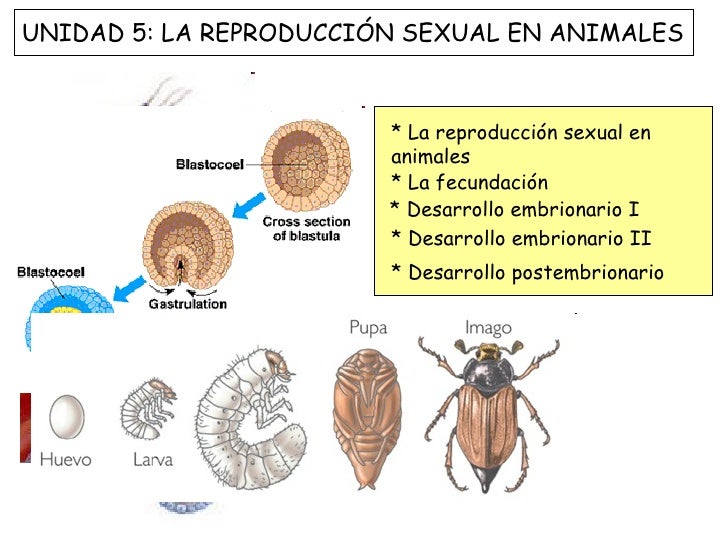 UNIDAD 5: LA REPRODUCCIÓN SEXUAL EN ANIMALES

Blastocoel

Cross section of blastula

Blastocoel

Gastrulation

* La reproducción sexual en animales
* La fecundación
* Desarrollo embrionario I
* Desarrollo embrionario II
* Desarrollo postembrionario

Pupa

Imago

Huevo

Larva